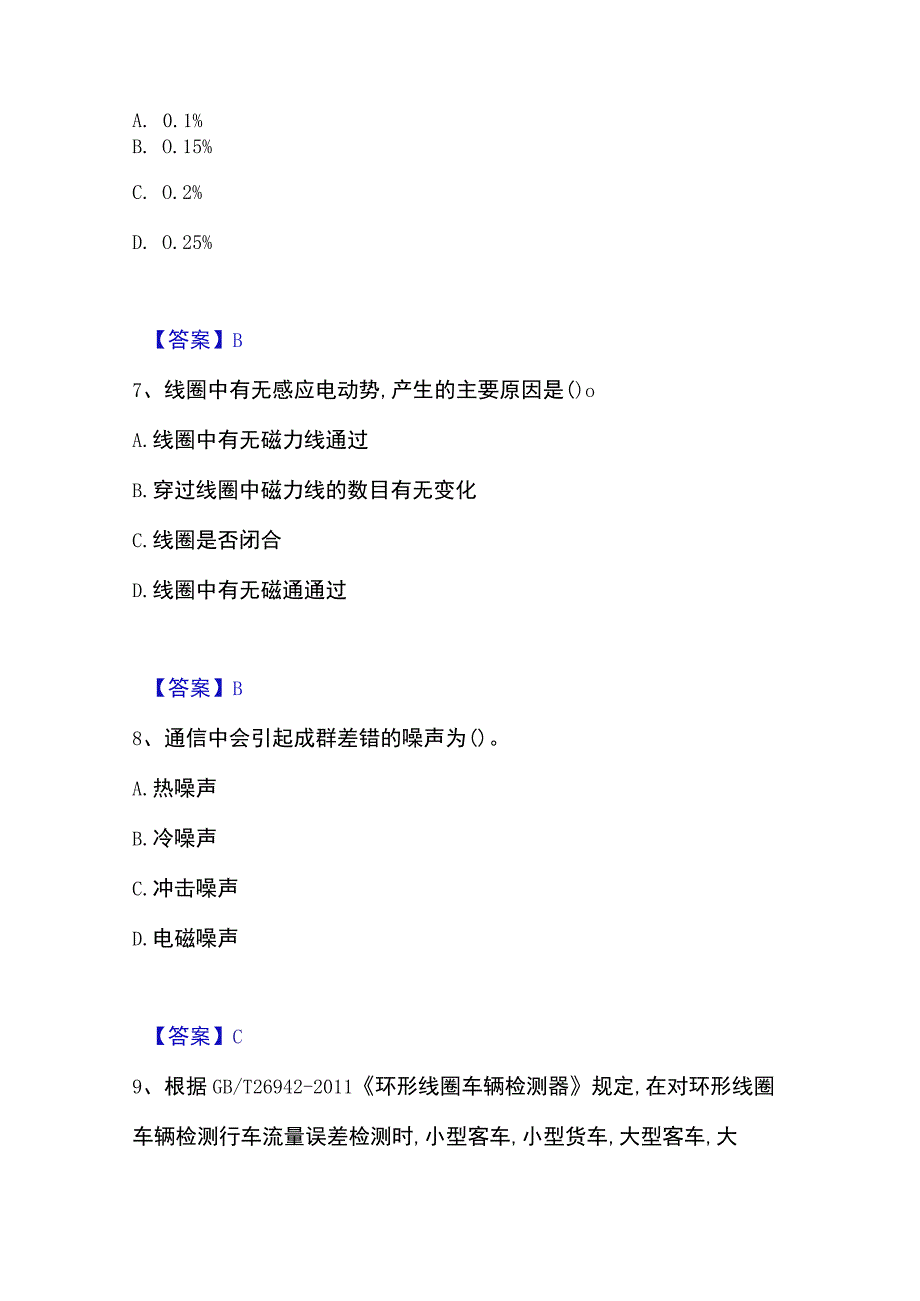 A. 0.1%
B. 0.15%

C. 0.2%

D. 0.25%

【答案】B

7、线圈中有无感应电动势,产生的主要原因是()o

A.线圈中有无磁力线通过

B.穿过线圈中磁力线的数目有无变化

C.线圈是否闭合

D.线圈中有无磁通通过

【答案】B

8、通信中会引起成群差错的噪声为()。

A.热噪声

B.冷噪声

C.冲击噪声

D.电磁噪声

【答案】C

9、根据GB/T26942-2011《环形线圈车辆检测器》规定,在对环形线圈车辆检测行车流量误差检测时,小型客车,小型货车,大型客车,大